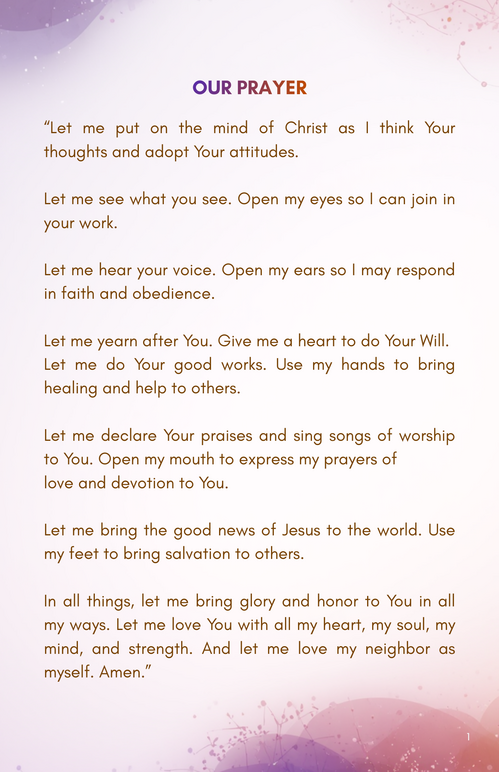 OUR PRAYER

“Let me put on the mind of Christ as I think Your thoughts and adopt Your attitudes.

Let me see what you see. Open my eyes so I can join in your work.

Let me hear your voice. Open my ears so I may respond in faith and obedience.

Let me yearn after You. Give me a heart to do Your Will. Let me do Your good works. Use my hands to bring healing and help to others.

Let me declare Your praises and sing songs of worship to You. Open my mouth to express my prayers of love and devotion to You.

Let me bring the good news of Jesus to the world. Use my feet to bring salvation to others.

In all things, let me bring glory and honor to You in all my ways. Let me love You with all my heart, my soul, my mind, and strength. And let me love my neighbor as myself. Amen.”

1